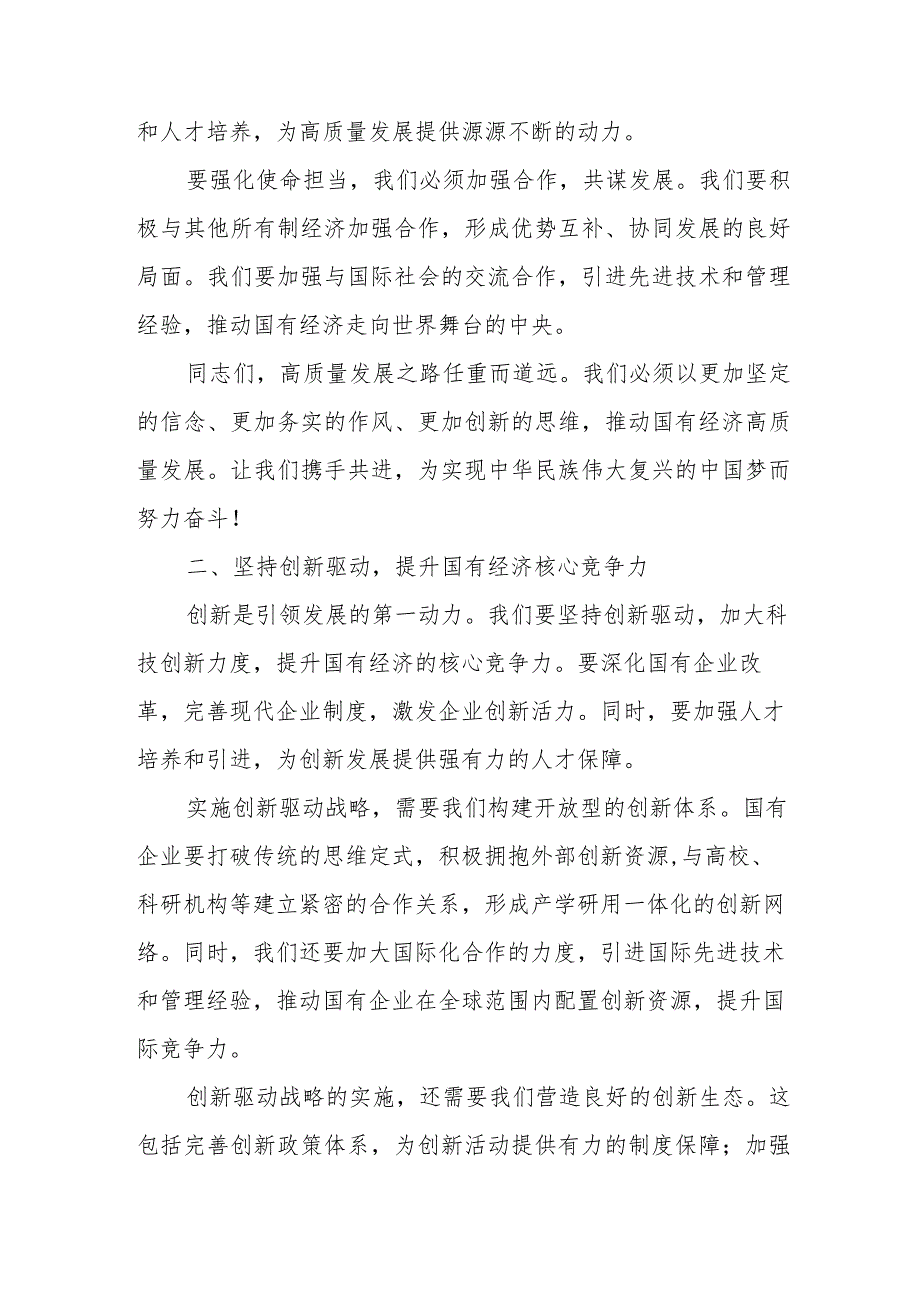 和人才培养，为高质量发展提供源源不断的动力。

要强化使命担当，我们必须加强合作，共谋发展。我们要积极与其他所有制经济加强合作，形成优势互补、协同发展的良好局面。我们要加强与国际社会的交流合作，引进先进技术和管理经验，推动国有经济走向世界舞台的中央。

同志们，高质量发展之路任重而道远。我们必须以更加坚定的信念、更加务实的作风、更加创新的思维，推动国有经济高质量发展。让我们携手共进，为实现中华民族伟大复兴的中国梦而努力奋斗！

二、坚持创新驱动，提升国有经济核心竞争力

创新是引领发展的第一动力。我们要坚持创新驱动，加大科技创新力度，提升国有经济的核心竞争力。要深化国有企业改革，完善现代企业制度，激发企业创新活力。同时，要加强人才培养和引进，为创新发展提供强有力的人才保障。

实施创新驱动战略，需要我们构建开放型的创新体系。国有企业要打破传统的思维定式，积极拥抱外部创新资源，与高校、科研机构等建立紧密的合作关系，形成产学研用一体化的创新网络。同时，我们还要加大国际化合作的力度，引进国际先进技术和管理经验，推动国有企业在全球范围内配置创新资源，提升国际竞争力。

创新驱动战略的实施，还需要我们营造良好的创新生态。这包括完善创新政策体系，为创新活动提供有力的制度保障；加强